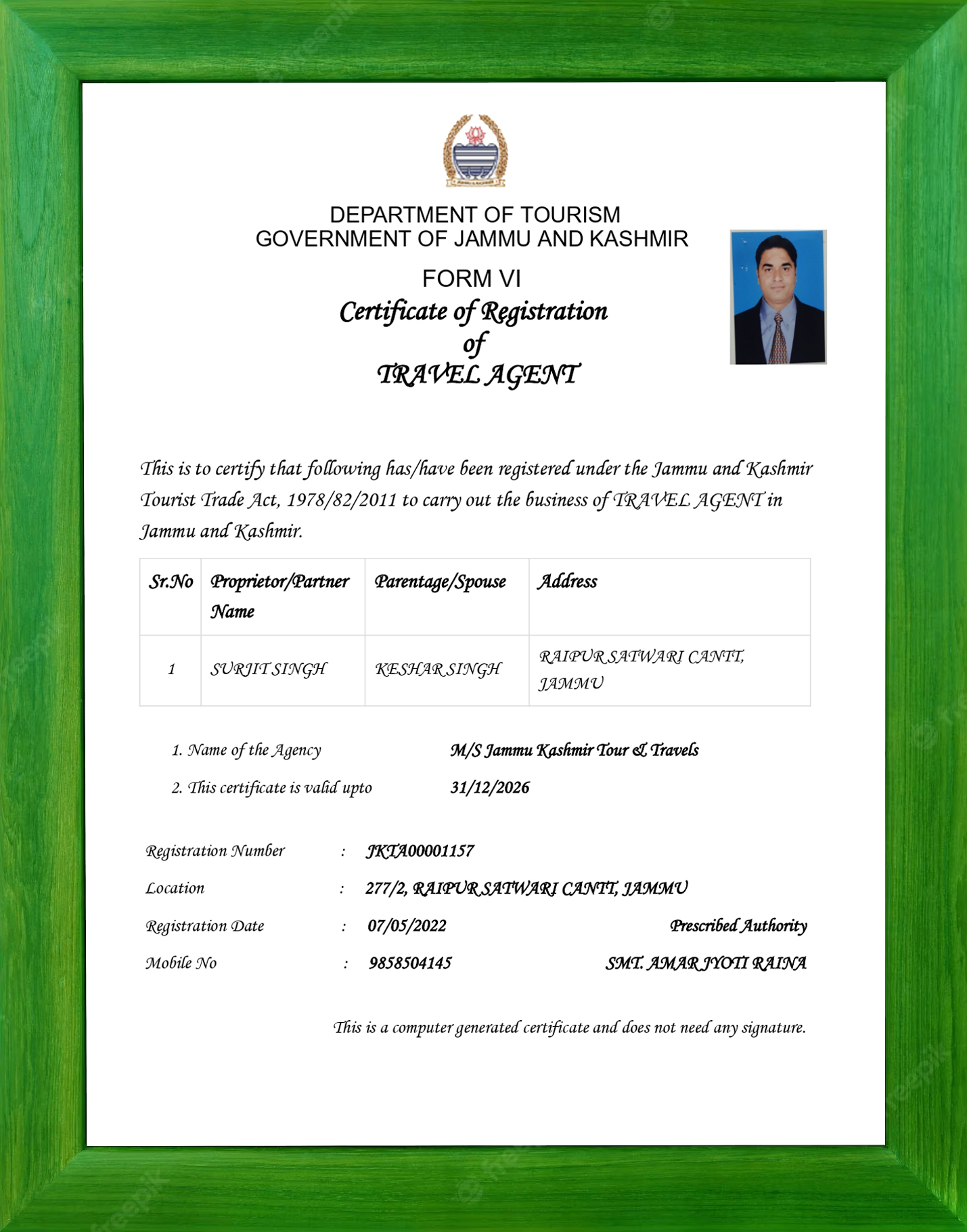 DEPARTMENT OF TOURISM
GOVERNMENT OF JAMMU AND KASHMIR

FORM VI
Certificate of Registration
of
TRAVEL AGENT

This is to certify that following has/have been registered under the Jammu and Kashmir Tourist Trade Act, 1978/82/2011 to carry out the business of TRAVEL AGENT in Jammu and Kashmir.

| Sr.No | Proprietor/Partner Name | Parentage/Spouse | Address |
|---|---|---|---|
| 1 | SURJIT SINGH | KESHAR SINGH | RAIPUR SATWARI CANTT, JAMMU |

1. Name of the Agency M/S Jammu Kashmir Tour & Travels
2. This certificate is valid upto 31/12/2026

Registration Number : JKTA00001157
Location : 277/2, RAIPUR SATWARI CANTT, JAMMU
Registration Date : 07/05/2022
Mobile No : 9858504145

Prescribed Authority
SMT. AMAR JYOTI RAINA

This is a computer generated certificate and does not need any signature.